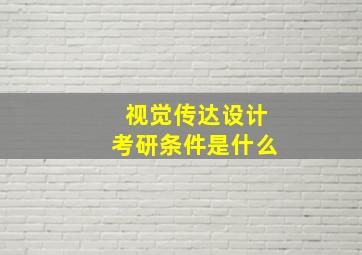 视觉传达设计
考研条件是什么